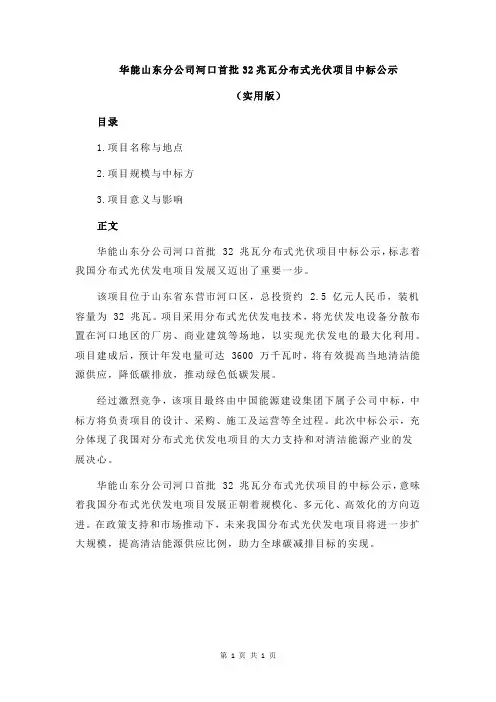 华能山东分公司河口首批 32 兆瓦分布式光伏项目中标公示

（实用版）

目录

1.项目名称与地点

2.项目规模与中标方

3.项目意义与影响

正文

华能山东分公司河口首批 32 兆瓦分布式光伏项目中标公示，标志着我国分布式光伏发电项目发展又迈出了重要一步。

该项目位于山东省东营市河口区，总投资约 2.5 亿元人民币，装机容量为 32 兆瓦。项目采用分布式光伏发电技术，将光伏发电设备分散布置在河口地区的厂房、商业建筑等场地，以实现光伏发电的最大化利用。项目建成后，预计年发电量可达 3600 万千瓦时，将有效提高当地清洁能源供应，降低碳排放，推动绿色低碳发展。

经过激烈竞争，该项目最终由中国能源建设集团下属子公司中标，中标方将负责项目的设计、采购、施工及运营等全过程。此次中标公示，充分体现了我国对分布式光伏发电项目的大力支持和对清洁能源产业的发展决心。

华能山东分公司河口首批 32 兆瓦分布式光伏项目的中标公示，意味着我国分布式光伏发电项目发展正朝着规模化、多元化、高效化的方向迈进。在政策支持和市场推动下，未来我国分布式光伏发电项目将进一步扩大规模，提高清洁能源供应比例，助力全球碳减排目标的实现。

第 1 页 共 1 页